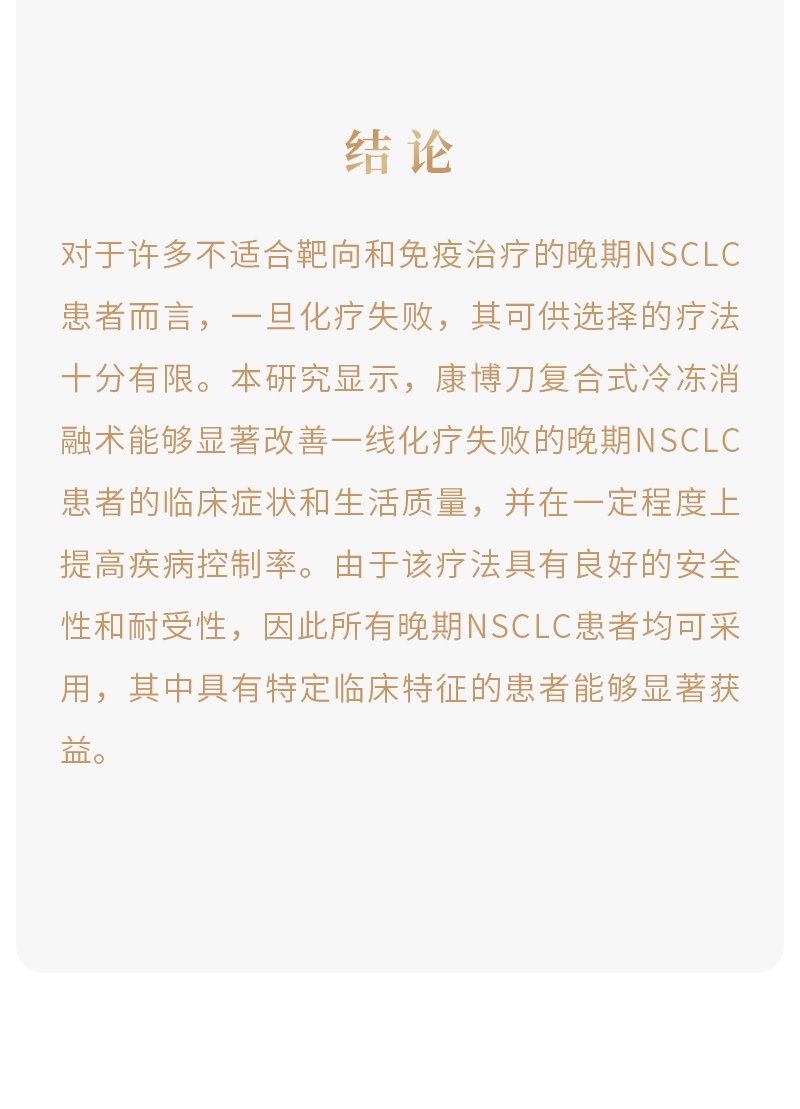 结论

对于许多不适合靶向和免疫治疗的晚期NSCLC患者而言，一旦化疗失败，其可供选择的疗法十分有限。本研究显示，康博刀复合式冷冻消融术能够显著改善一线化疗失败的晚期NSCLC患者的临床症状和生活质量，并在一定程度上提高疾病控制率。由于该疗法具有良好的安全性和耐受性，因此所有晚期NSCLC患者均可采用，其中具有特定临床特征的患者能够显著获益。